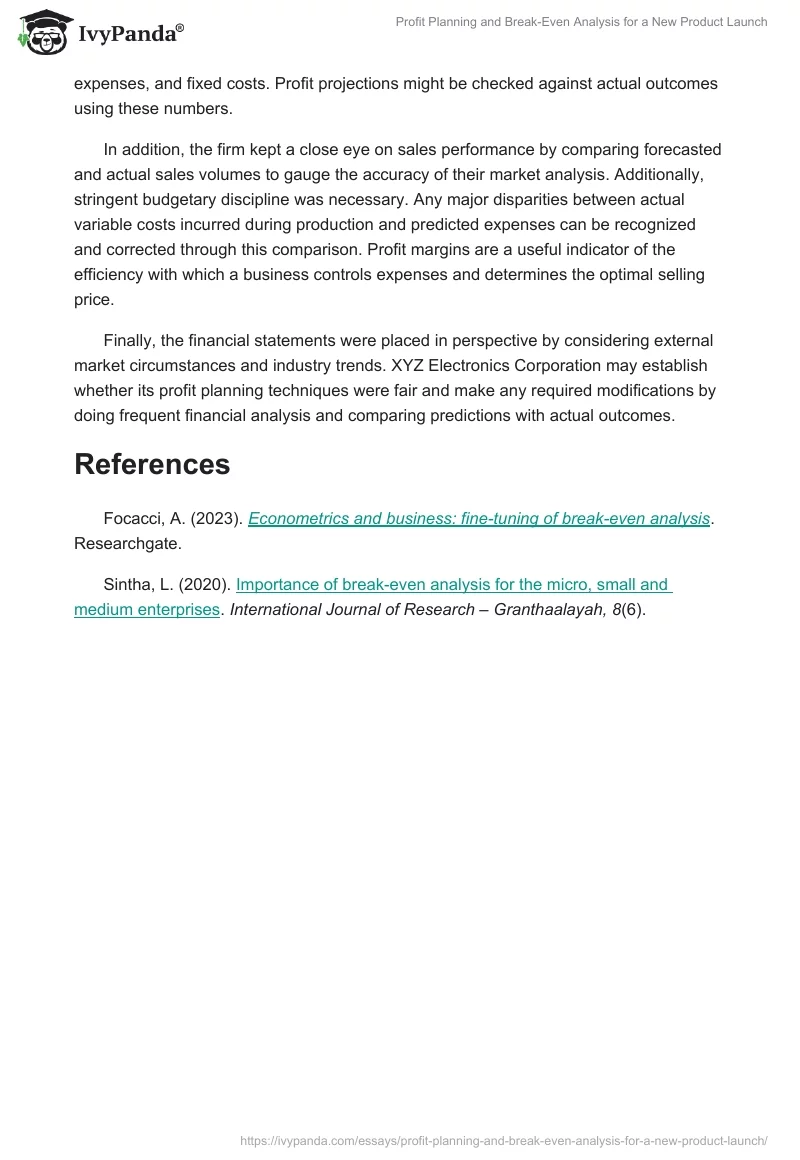 IvyPanda®

Profit Planning and Break-Even Analysis for a New Product Launch

expenses, and fixed costs. Profit projections might be checked against actual outcomes using these numbers.

In addition, the firm kept a close eye on sales performance by comparing forecasted and actual sales volumes to gauge the accuracy of their market analysis. Additionally, stringent budgetary discipline was necessary. Any major disparities between actual variable costs incurred during production and predicted expenses can be recognized and corrected through this comparison. Profit margins are a useful indicator of the efficiency with which a business controls expenses and determines the optimal selling price.

Finally, the financial statements were placed in perspective by considering external market circumstances and industry trends. XYZ Electronics Corporation may establish whether its profit planning techniques were fair and make any required modifications by doing frequent financial analysis and comparing predictions with actual outcomes.

References

Focacci, A. (2023). Econometrics and business: fine-tuning of break-even analysis. Researchgate.

Sintha, L. (2020). Importance of break-even analysis for the micro, small and medium enterprises. International Journal of Research – Granthaalayah, 8(6).

https://ivypanda.com/essays/profit-planning-and-break-even-analysis-for-a-new-product-launch/